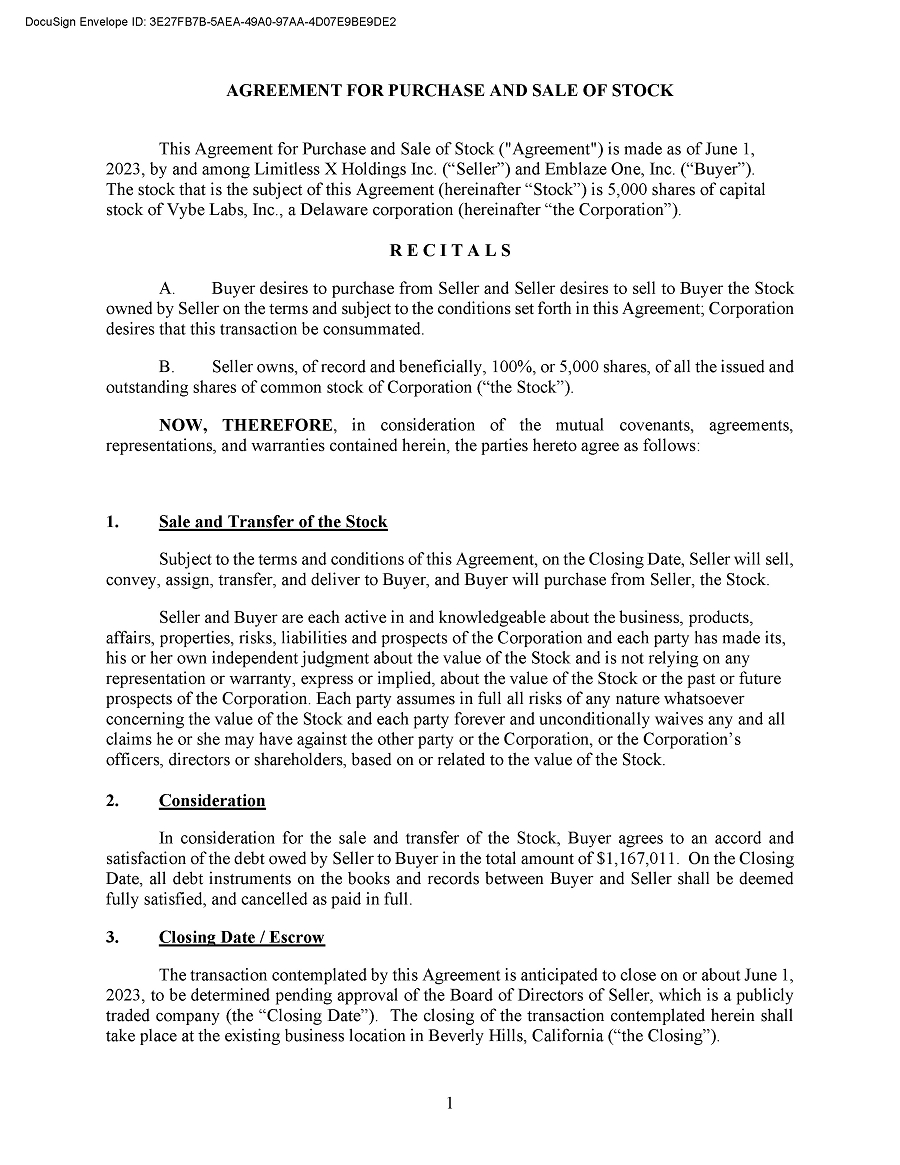 DocuSign Envelope ID: 3E27FB7B-5AEA-49A0-97AA-4D07E9BE9DE2

AGREEMENT FOR PURCHASE AND SALE OF STOCK

This Agreement for Purchase and Sale of Stock ("Agreement") is made as of June 1, 2023, by and among Limitless X Holdings Inc. (“Seller”) and Emblaze One, Inc. (“Buyer”). The stock that is the subject of this Agreement (hereinafter “Stock”) is 5,000 shares of capital stock of Vybe Labs, Inc., a Delaware corporation (hereinafter “the Corporation”).

RECITALS

A. Buyer desires to purchase from Seller and Seller desires to sell to Buyer the Stock owned by Seller on the terms and subject to the conditions set forth in this Agreement; Corporation desires that this transaction be consummated.

B. Seller owns, of record and beneficially, 100%, or 5,000 shares, of all the issued and outstanding shares of common stock of Corporation (“the Stock”).

NOW, THEREFORE, in consideration of the mutual covenants, agreements, representations, and warranties contained herein, the parties hereto agree as follows:

1. Sale and Transfer of the Stock

Subject to the terms and conditions of this Agreement, on the Closing Date, Seller will sell, convey, assign, transfer, and deliver to Buyer, and Buyer will purchase from Seller, the Stock.

Seller and Buyer are each active in and knowledgeable about the business, products, affairs, properties, risks, liabilities and prospects of the Corporation and each party has made its, his or her own independent judgment about the value of the Stock and is not relying on any representation or warranty, express or implied, about the value of the Stock or the past or future prospects of the Corporation. Each party assumes in full all risks of any nature whatsoever concerning the value of the Stock and each party forever and unconditionally waives any and all claims he or she may have against the other party or the Corporation, or the Corporation’s officers, directors or shareholders, based on or related to the value of the Stock.

2. Consideration

In consideration for the sale and transfer of the Stock, Buyer agrees to an accord and satisfaction of the debt owed by Seller to Buyer in the total amount of $1,167,011. On the Closing Date, all debt instruments on the books and records between Buyer and Seller shall be deemed fully satisfied, and cancelled as paid in full.

3. Closing Date / Escrow

The transaction contemplated by this Agreement is anticipated to close on or about June 1, 2023, to be determined pending approval of the Board of Directors of Seller, which is a publicly traded company (the “Closing Date”). The closing of the transaction contemplated herein shall take place at the existing business location in Beverly Hills, California (“the Closing”).

1